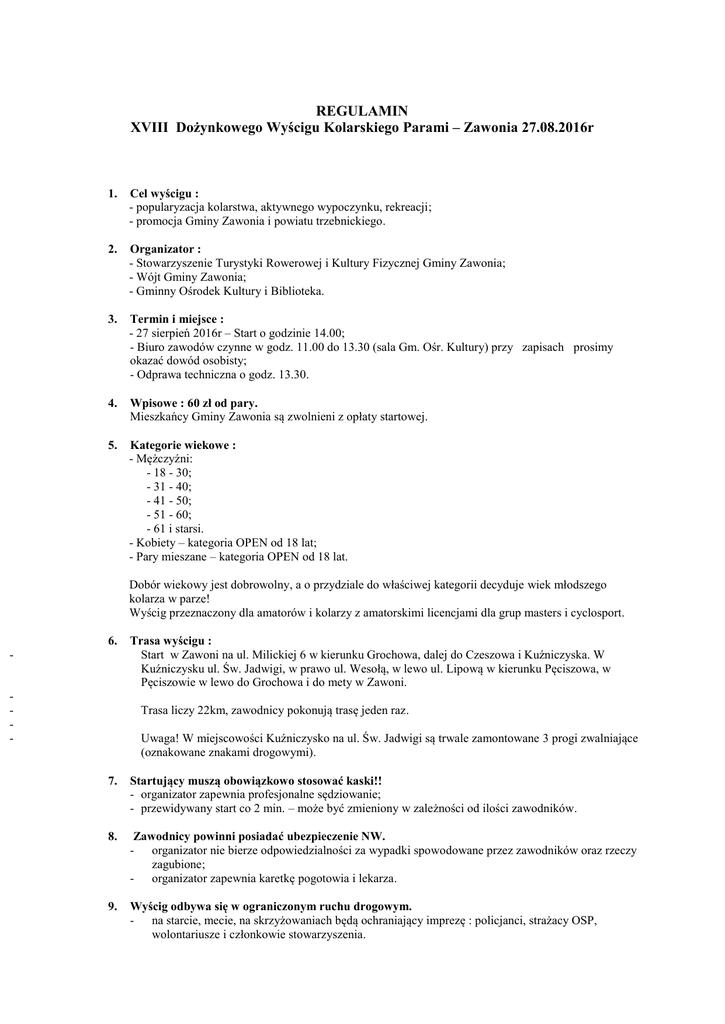 REGULAMIN
XVIII Dożynkowego Wyścigu Kolarskiego Parami – Zawonia 27.08.2016r

1. Cel wyścigu :
- popularyzacja kolarstwa, aktywnego wypoczynku, rekreacji;
- promocja Gminy Zawonia i powiatu trzebnickiego.

2. Organizator :
- Stowarzyszenie Turystyki Rowerowej i Kultury Fizycznej Gminy Zawonia;
- Wójt Gminy Zawonia;
- Gminny Ośrodek Kultury i Biblioteka.

3. Termin i miejsce :
- 27 sierpień 2016r – Start o godzinie 14.00;
- Biuro zawodów czynne w godz. 11.00 do 13.30 (sala Gm. Ośr. Kultury) przy zapisach prosimy okazać dowód osobisty;
- Odprawa techniczna o godz. 13.30.

4. Wpisowe : 60 zł od pary.
Mieszkańcy Gminy Zawonia są zwolnieni z opłaty startowej.

5. Kategorie wiekowe :
- Mężczyźni:
- 18 - 30;
- 31 - 40;
- 41 - 50;
- 51 - 60;
- 61 i starsi.
- Kobiety – kategoria OPEN od 18 lat;
- Pary mieszane – kategoria OPEN od 18 lat.

Dobór wiekowy jest dobrowolny, a o przydziale do właściwej kategorii decyduje wiek młodszego kolarza w parze!
Wyścig przeznaczony dla amatorów i kolarzy z amatorskimi licencjami dla grup masters i cyclosport.

6. Trasa wyścigu :
- Start w Zawoni na ul. Milickiej 6 w kierunku Grochowa, dalej do Czeszowa i Kuźniczyska. W Kuźniczysku ul. Św. Jadwigi, w prawo ul. Wesołą, w lewo ul. Lipową w kierunku Pęciszowa, w Pęciszowie w lewo do Grochowa i do mety w Zawoni.
-
- Trasa liczy 22km, zawodnicy pokonują trasę jeden raz.
-
- Uwaga! W miejscowości Kuźniczysko na ul. Św. Jadwigi są trwale zamontowane 3 progi zwalniające (oznakowane znakami drogowymi).

7. Startujący muszą obowiązkowo stosować kaski!!
- organizator zapewnia profesjonalne sędziowanie;
- przewidywany start co 2 min. – może być zmieniony w zależności od ilości zawodników.

8. Zawodnicy powinni posiadać ubezpieczenie NW.
- organizator nie bierze odpowiedzialności za wypadki spowodowane przez zawodników oraz rzeczy zagubione;
- organizator zapewnia karetkę pogotowia i lekarza.

9. Wyścig odbywa się w ograniczonym ruchu drogowym.
- na starcie, mecie, na skrzyżowaniach będą ochraniający imprezę : policjanci, strażacy OSP, wolontariusze i członkowie stowarzyszenia.